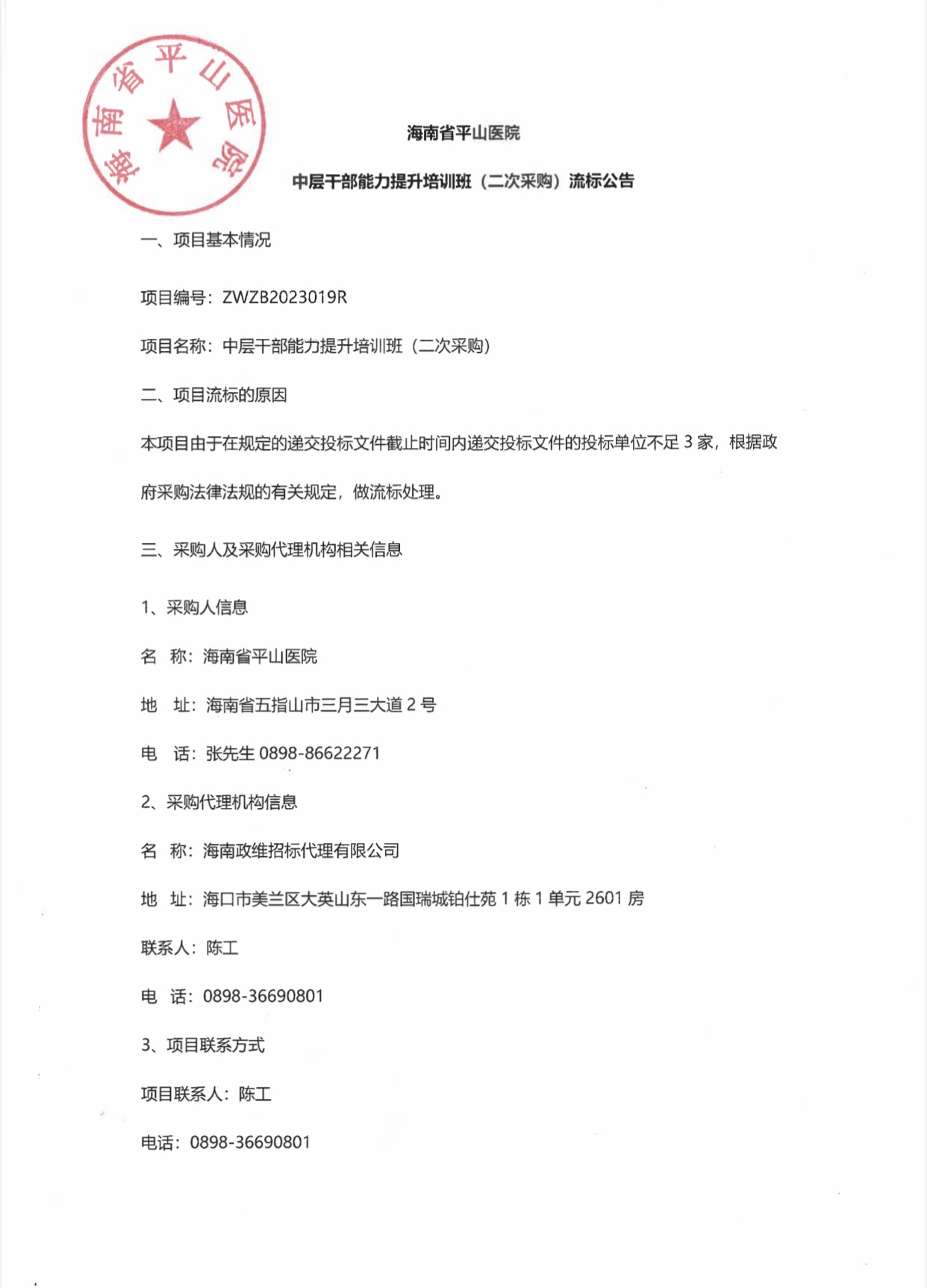 海南省平山医院

海南省平山医院

中层干部能力提升培训班（二次采购）流标公告

一、项目基本情况

项目编号：ZWZB2023019R

项目名称：中层干部能力提升培训班（二次采购）

二、项目流标的原因

本项目由于在规定的递交投标文件截止时间内递交投标文件的投标单位不足 3 家，根据政府采购法律法规的有关规定，做流标处理。

三、采购人及采购代理机构相关信息

1、采购人信息

名 称：海南省平山医院

地 址：海南省五指山市三月三大道 2 号

电 话：张先生 0898-86622271

2、采购代理机构信息

名 称：海南政维招标代理有限公司

地 址：海口市美兰区大英山东一路国瑞城铂仕苑 1 栋 1 单元 2601 房

联系人：陈工

电 话：0898-36690801

3、项目联系方式

项目联系人：陈工

电话：0898-36690801